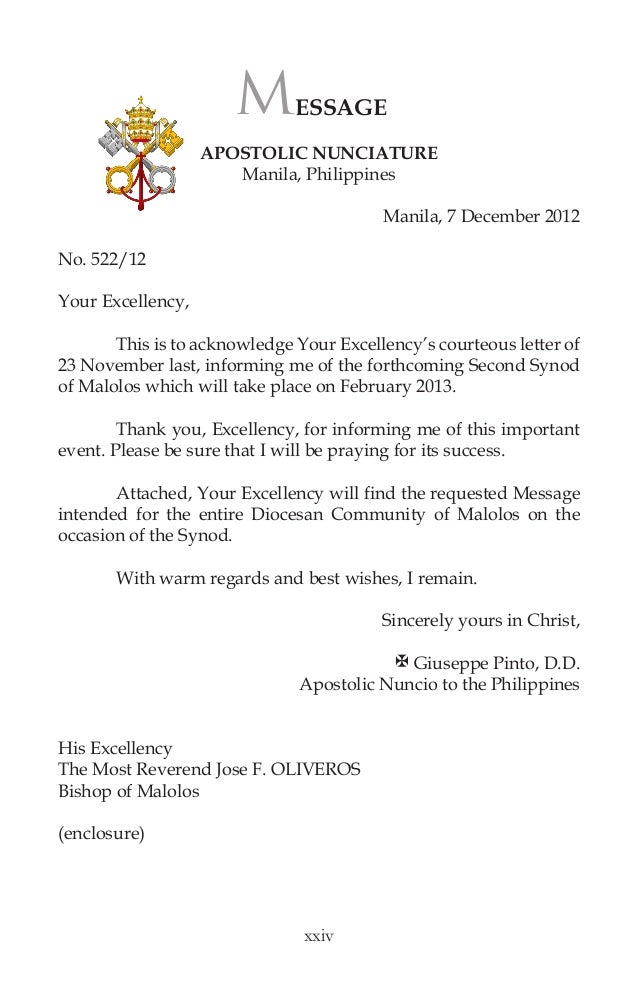 MESSAGE

APOSTOLIC NUNCIATURE
Manila, Philippines

Manila, 7 December 2012

No. 522/12

Your Excellency,

This is to acknowledge Your Excellency's courteous letter of 23 November last, informing me of the forthcoming Second Synod of Malolos which will take place on February 2013.

Thank you, Excellency, for informing me of this important event. Please be sure that I will be praying for its success.

Attached, Your Excellency will find the requested Message intended for the entire Diocesan Community of Malolos on the occasion of the Synod.

With warm regards and best wishes, I remain.

Sincerely yours in Christ,

✠ Giuseppe Pinto, D.D.
Apostolic Nuncio to the Philippines

His Excellency
The Most Reverend Jose F. OLIVEROS
Bishop of Malolos

(enclosure)

xxiv